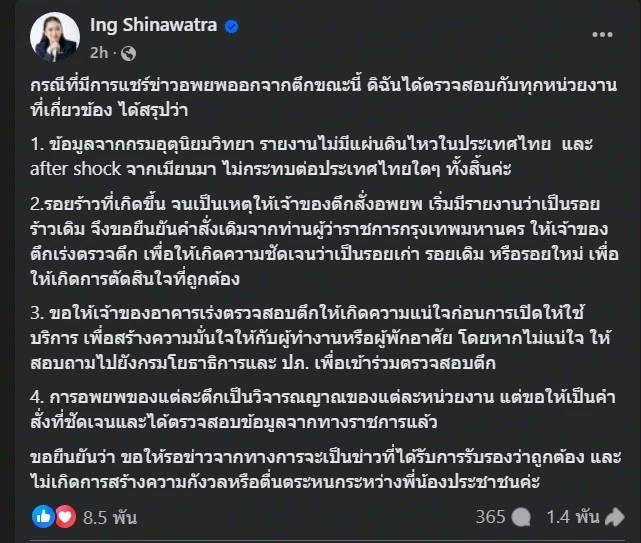 Ing Shinawatra
2h ·

กรณีที่มีการแชร์ข่าวอพยพออกจากตึกขณะนี้ ดิฉันได้ตรวจสอบกับทุกหน่วยงานที่เกี่ยวข้อง ได้สรุปว่า

1. ข้อมูลจากกรมอุตุนิยมวิทยา รายงานไม่มีแผ่นดินไหวในประเทศไทย และ after shock จากเมียนมา ไม่กระทบต่อประเทศไทยใดๆ ทั้งสิ้นค่ะ

2.รอยร้าวที่เกิดขึ้น จนเป็นเหตุให้เจ้าของตึกสั่งอพยพ เริ่มมีรายงานว่าเป็นรอยร้าวเดิม จึงขอยืนยันคำสั่งเดิมจากท่านผู้ว่าราชการกรุงเทพมหานคร ให้เจ้าของตึกเร่งตรวจตึก เพื่อให้เกิดความชัดเจนว่าเป็นรอยเก่า รอยเดิม หรือรอยใหม่ เพื่อให้เกิดการตัดสินใจที่ถูกต้อง

3. ขอให้เจ้าของอาคารเร่งตรวจสอบตึกให้เกิดความแน่ใจก่อนการเปิดให้ใช้บริการ เพื่อสร้างความมั่นใจให้กับผู้ทำงานหรือผู้พักอาศัย โดยหากไม่แน่ใจ ให้สอบถามไปยังกรมโยธาธิการและ ปภ. เพื่อเข้าร่วมตรวจสอบตึก

4. การอพยพของแต่ละตึกเป็นวิจารณญาณของแต่ละหน่วยงาน แต่ขอให้เป็นคำสั่งที่ชัดเจนและได้ตรวจสอบข้อมูลจากทางราชการแล้ว

ขอยืนยันว่า ขอให้รอข่าวจากทางการจะเป็นข่าวที่ได้รับการรับรองว่าถูกต้อง และไม่เกิดการสร้างความกังวลหรือตื่นตระหนกระหว่างพี่น้องประชาชนค่ะ

8.5 พัน
365
1.4 พัน